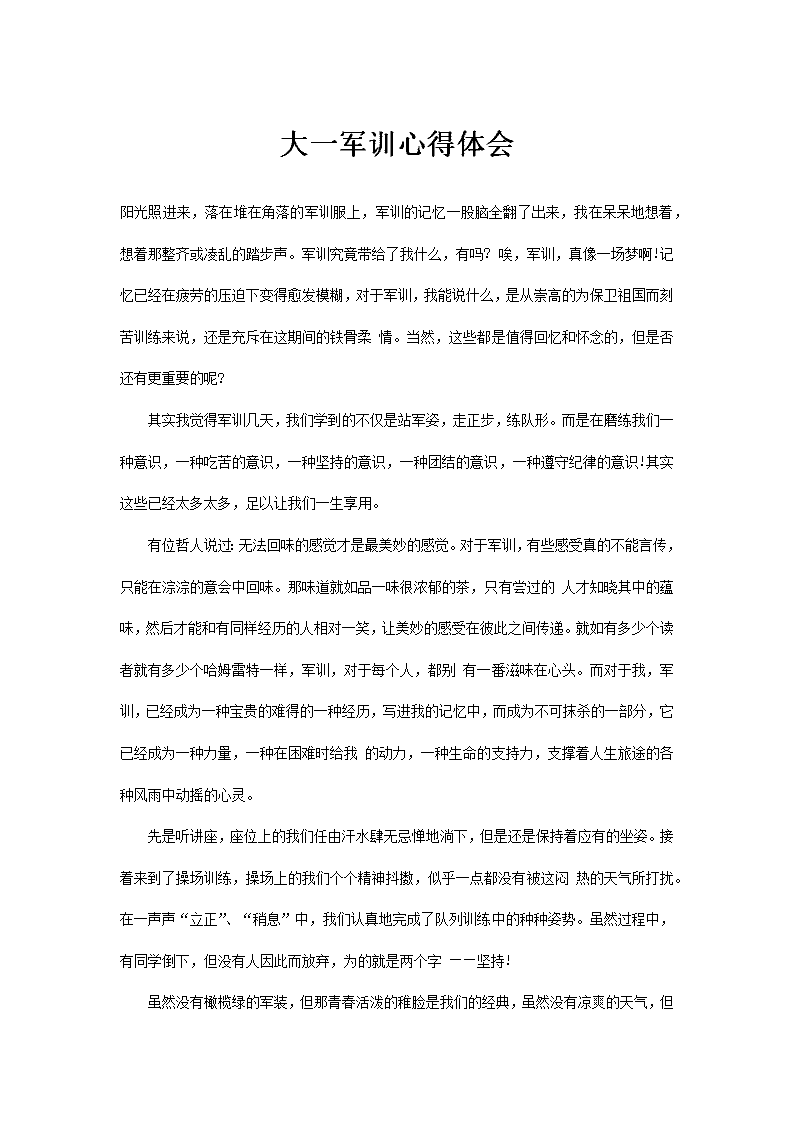 大一军训心得体会

阳光照进来，落在堆在角落的军训服上，军训的记忆一股脑全翻了出来，我在呆呆地想着，想着那整齐或凌乱的踏步声。军训究竟带给了我什么，有吗？唉，军训，真像一场梦啊！记忆已经在疲劳的压迫下变得愈发模糊，对于军训，我能说什么，是从崇高的为保卫祖国而刻苦训练来说，还是充斥在这期间的铁骨柔 情。当然，这些都是值得回忆和怀念的，但是否还有更重要的呢？

其实我觉得军训几天，我们学到的不仅是站军姿，走正步，练队形。而是在磨练我们一种意识，一种吃苦的意识，一种坚持的意识，一种团结的意识，一种遵守纪律的意识！其实这些已经太多太多，足以让我们一生享用。

有位哲人说过：无法回味的感觉才是最美妙的感觉。对于军训，有些感受真的不能言传，只能在淙淙的意会中回味。那味道就如品一味很浓郁的茶，只有尝过的 人才知晓其中的蕴味，然后才能和有同样经历的人相对一笑，让美妙的感受在彼此之间传递。就如有多少个读者就有多少个哈姆雷特一样，军训，对于每个人，都别 有一番滋味在心头。而对于我，军训，已经成为一种宝贵的难得的一种经历，写进我的记忆中，而成为不可抹杀的一部分，它已经成为一种力量，一种在困难时给我 的动力，一种生命的支持力，支撑着人生旅途的各种风雨中动摇的心灵。

先是听讲座，座位上的我们任由汗水肆无忌惮地淌下，但是还是保持着应有的坐姿。接着来到了操场训练，操场上的我们个个精神抖擞，似乎一点都没有被这闷 热的天气所打扰。在一声声“立正”、“稍息”中，我们认真地完成了队列训练中的种种姿势。虽然过程中，有同学倒下，但没有人因此而放弃，为的就是两个字 ——坚持！

虽然没有橄榄绿的军装，但那青春活泼的稚脸是我们的经典，虽然没有凉爽的天气，但